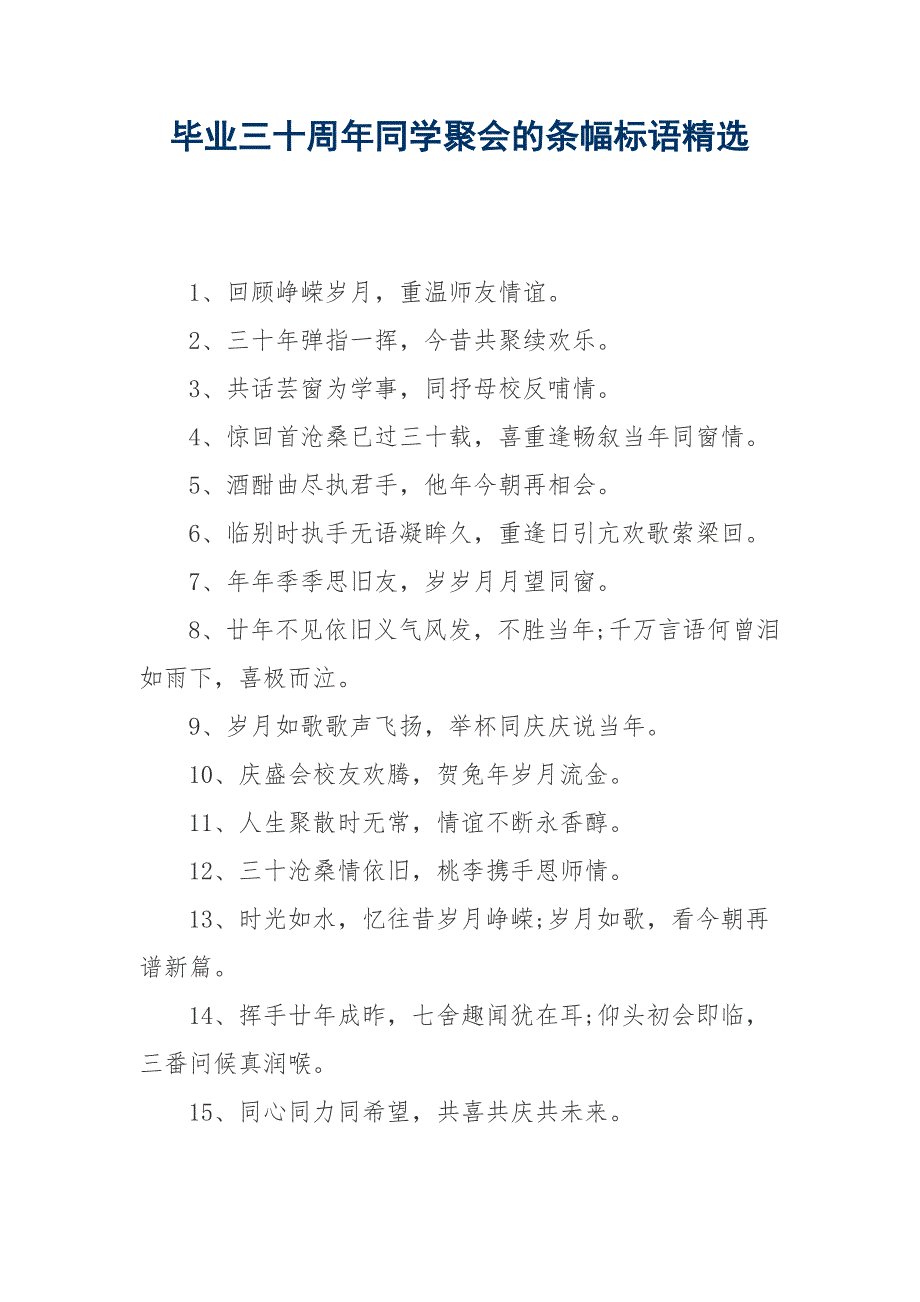 毕业三十周年同学聚会的条幅标语精选

1、回顾峥嵘岁月，重温师友情谊。

2、三十年弹指一挥，今昔共聚续欢乐。

3、共话芸窗为学事，同抒母校反哺情。

4、惊回首沧桑已过三十载，喜重逢畅叙当年同窗情。

5、酒酣曲尽执君手，他年今朝再相会。

6、临别时执手无语凝眸久，重逢日引亢欢歌萦梁回。

7、年年季季思旧友，岁岁月月望同窗。

8、廿年不见依旧义气风发，不胜当年;千万言语何曾泪如雨下，喜极而泣。

9、岁月如歌歌声飞扬，举杯同庆庆说当年。

10、庆盛会校友欢腾，贺兔年岁月流金。

11、人生聚散时无常，情谊不断永香醇。

12、三十沧桑情依旧，桃李携手恩师情。

13、时光如水，忆往昔岁月峥嵘;岁月如歌，看今朝再谱新篇。

14、挥手廿年成昨，七舍趣闻犹在耳;仰头初会即临，三番问候真润喉。

15、同心同力同希望，共喜共庆共未来。